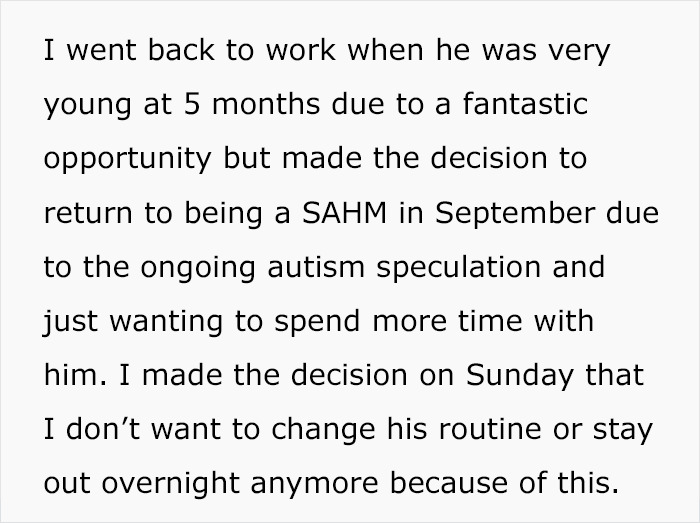 I went back to work when he was very young at 5 months due to a fantastic opportunity but made the decision to return to being a SAHM in September due to the ongoing autism speculation and just wanting to spend more time with him. I made the decision on Sunday that I don’t want to change his routine or stay out overnight anymore because of this.